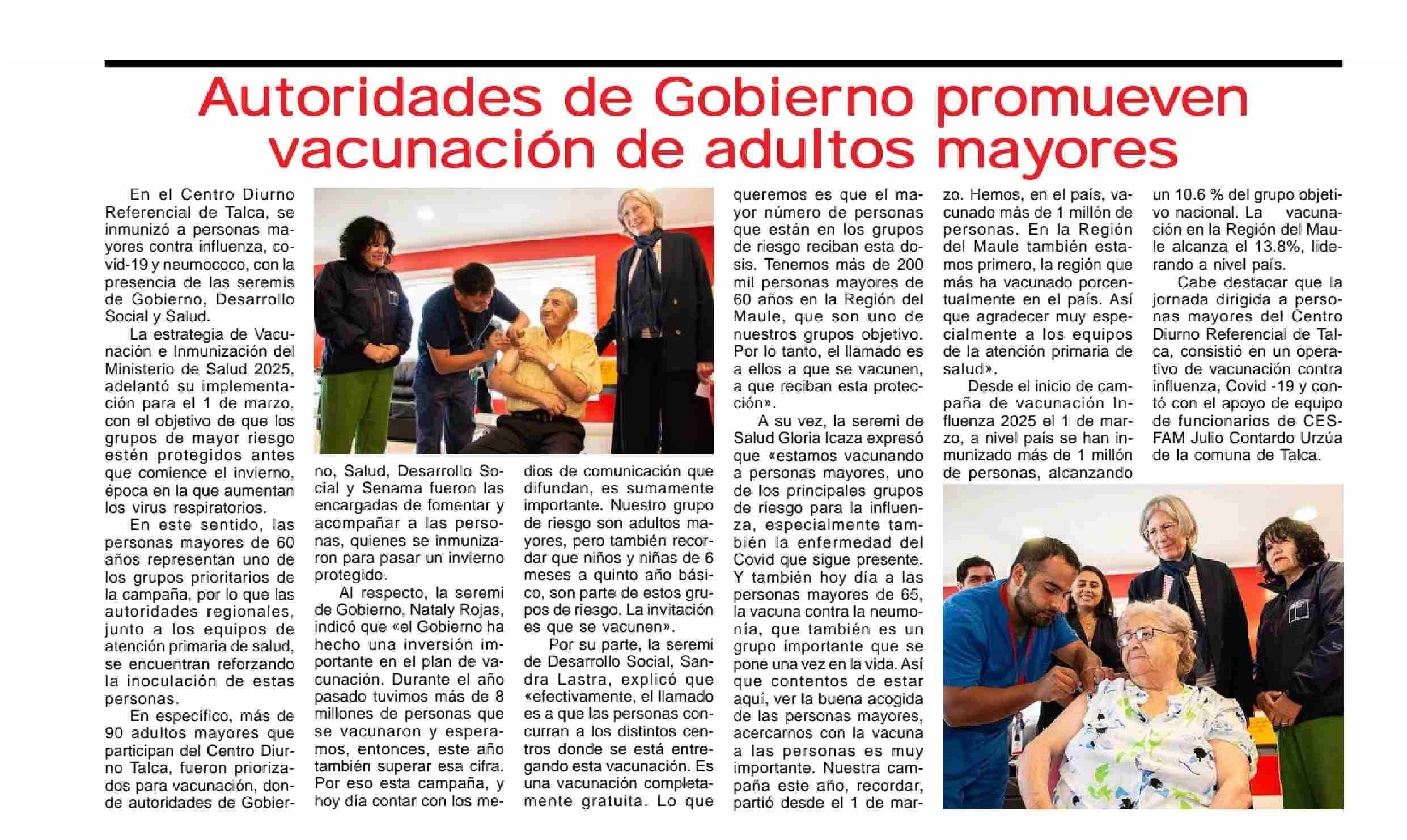 Autoridades de Gobierno promueven vacunación de adultos mayores

En el Centro Diurno Referencial de Talca, se inmunizó a personas mayores contra influenza, covid-19 y neumococo, con la presencia de las seremis de Gobierno, Desarrollo Social y Salud.

La estrategia de Vacunación e Inmunización del Ministerio de Salud 2025, adelantó su implementación para el 1 de marzo, con el objetivo de que los grupos de mayor riesgo estén protegidos antes que comience el invierno, época en la que aumentan los virus respiratorios.

En este sentido, las personas mayores de 60 años representan uno de los grupos prioritarios de la campaña, por lo que las autoridades regionales, junto a los equipos de atención primaria de salud, se encuentran reforzando la inoculación de estas personas.

En específico, más de 90 adultos mayores que participan del Centro Diurno Talca, fueron priorizados para vacunación, donde autoridades de Gobierno, Salud, Desarrollo Social y Senama fueron las encargadas de fomentar y acompañar a las personas, quienes se inmunizaron para pasar un invierno protegido.

Al respecto, la seremi de Gobierno, Nataly Rojas, indicó que «el Gobierno ha hecho una inversión importante en el plan de vacunación. Durante el año pasado tuvimos más de 8 millones de personas que se vacunaron y esperamos, entonces, este año también superar esa cifra. Por eso esta campaña, y hoy día contar con los medios de comunicación que difundan, es sumamente importante. Nuestro grupo de riesgo son adultos mayores, pero también recordar que niños y niñas de 6 meses a quinto año básico, son parte de estos grupos de riesgo. La invitación es que se vacunen».

Por su parte, la seremi de Desarrollo Social, Sandra Lastra, explicó que «efectivamente, el llamado es a que las personas concurran a los distintos centros donde se está entregando esta vacunación. Es una vacunación completamente gratuita. Lo que queremos es que el mayor número de personas que están en los grupos de riesgo reciban esta dosis. Tenemos más de 200 mil personas mayores de 60 años en la Región del Maule, que son uno de nuestros grupos objetivo. Por lo tanto, el llamado es a ellos a que se vacunen, a que reciban esta protección».

A su vez, la seremi de Salud Gloria Icaza expresó que «estamos vacunando a personas mayores, uno de los principales grupos de riesgo para la influenza, especialmente también la enfermedad del Covid que sigue presente. Y también hoy día a las personas mayores de 65, la vacuna contra la neumonía, que también es un grupo importante que se pone una vez en la vida. Así que contentos de estar aquí, ver la buena acogida de las personas mayores, acercarnos con la vacuna a las personas es muy importante. Nuestra campaña este año, recordar, partió desde el 1 de marzo. Hemos, en el país, vacunado más de 1 millón de personas. En la Región del Maule también estamos primero, la región que más ha vacunado porcentualmente en el país. Así que agradecer muy especialmente a los equipos de la atención primaria de salud».

Desde el inicio de campaña de vacunación Influenza 2025 el 1 de marzo, a nivel país se han inmunizado más de 1 millón de personas, alcanzando un 10.6 % del grupo objetivo nacional. La vacunación en la Región del Maule alcanza el 13.8%, liderando a nivel país.

Cabe destacar que la jornada dirigida a personas mayores del Centro Diurno Referencial de Talca, consistió en un operativo de vacunación contra influenza, Covid -19 y contó con el apoyo de equipo de funcionarios de CESFAM Julio Contardo Urzúa de la comuna de Talca.